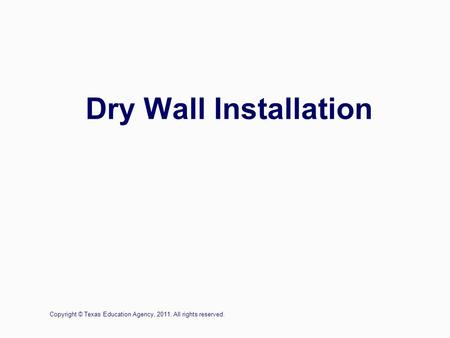 Dry Wall Installation

Copyright © Texas Education Agency, 2011. All rights reserved.